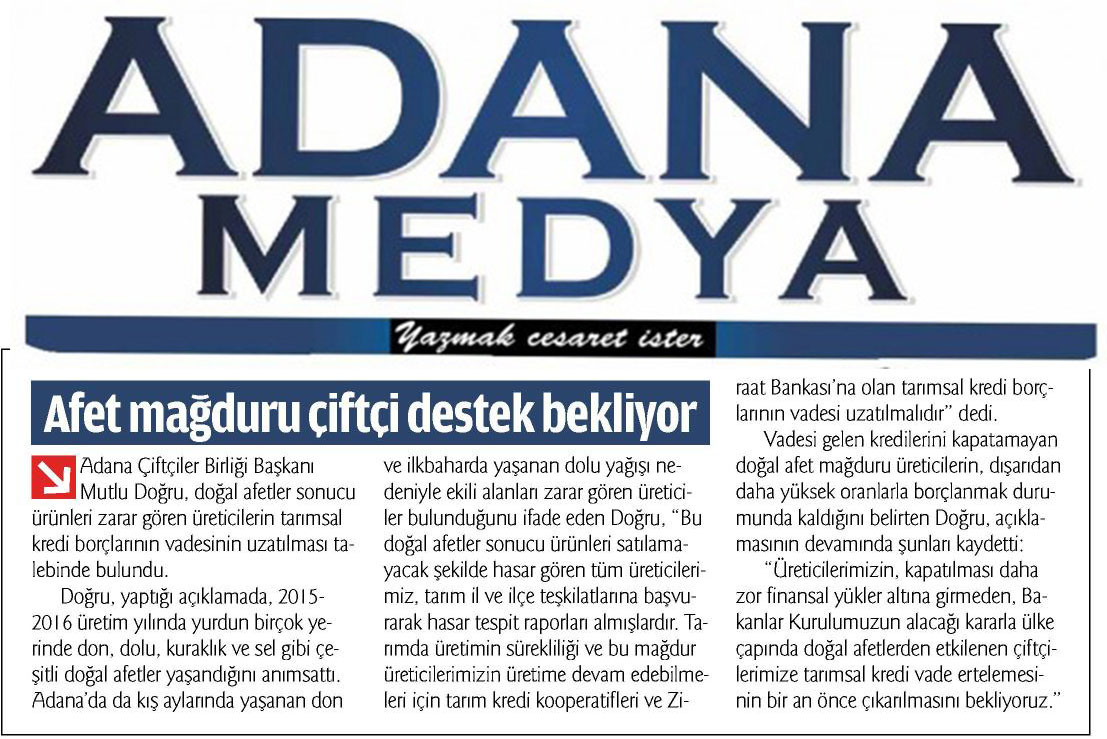 ADANA MEDYA

Yazmak cesaret ister

Afet mağduru çiftçi destek bekliyor

Adana Çiftçiler Birliği Başkanı Mutlu Doğru, doğal afetler sonucu ürünleri zarar gören üreticilerin tarımsal kredi borçlarının vadesinin uzatılması talebinde bulundu.

Doğru, yaptığı açıklamada, 2015-2016 üretim yılında yurdun birçok yerinde don, dolu, kuraklık ve sel gibi çeşitli doğal afetler yaşandığını anımsattı. Adana'da da kış aylarında yaşanan don ve ilkbaharda yaşanan dolu yağışı nedeniyle ekili alanları zarar gören üreticiler bulunduğunu ifade eden Doğru, "Bu doğal afetler sonucu ürünleri satılamayacak şekilde hasar gören tüm üreticilerimiz, tarım il ve ilçe teşkilatlarına başvurarak hasar tespit raporları almışlardır. Tarımda üretimin sürekliliği ve bu mağdur üreticilerimizin üretime devam edebilmeleri için tarım kredi kooperatifleri ve Ziraat Bankası'na olan tarımsal kredi borçlarının vadesi uzatılmalıdır" dedi.

Vadesi gelen kredilerini kapatamayan doğal afet mağduru üreticilerin, dışarıdan daha yüksek oranlarla borçlanmak durumunda kaldığını belirten Doğru, açıklamasının devamında şunları kaydetti:

"Üreticilerimizin, kapatılması daha zor finansal yükler altına girmeden, Bakanlar Kurulumuzun alacağı kararla ülke çapında doğal afetlerden etkilenen çiftçilerimize tarımsal kredi vade ertelemesinin bir an önce çıkarılmasını bekliyoruz."